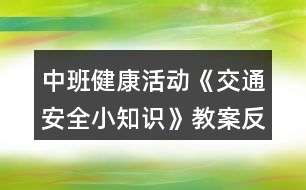 中班健康活动《交通安全小知识》教案反